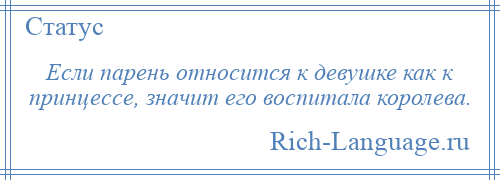 Статус

Если парень относится к девушке как к принцессе, значит его воспитала королева.

Rich-Language.ru